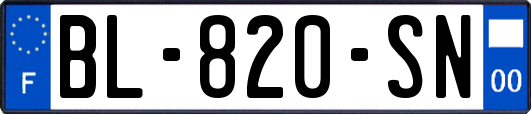 F
BL-820-SN
00